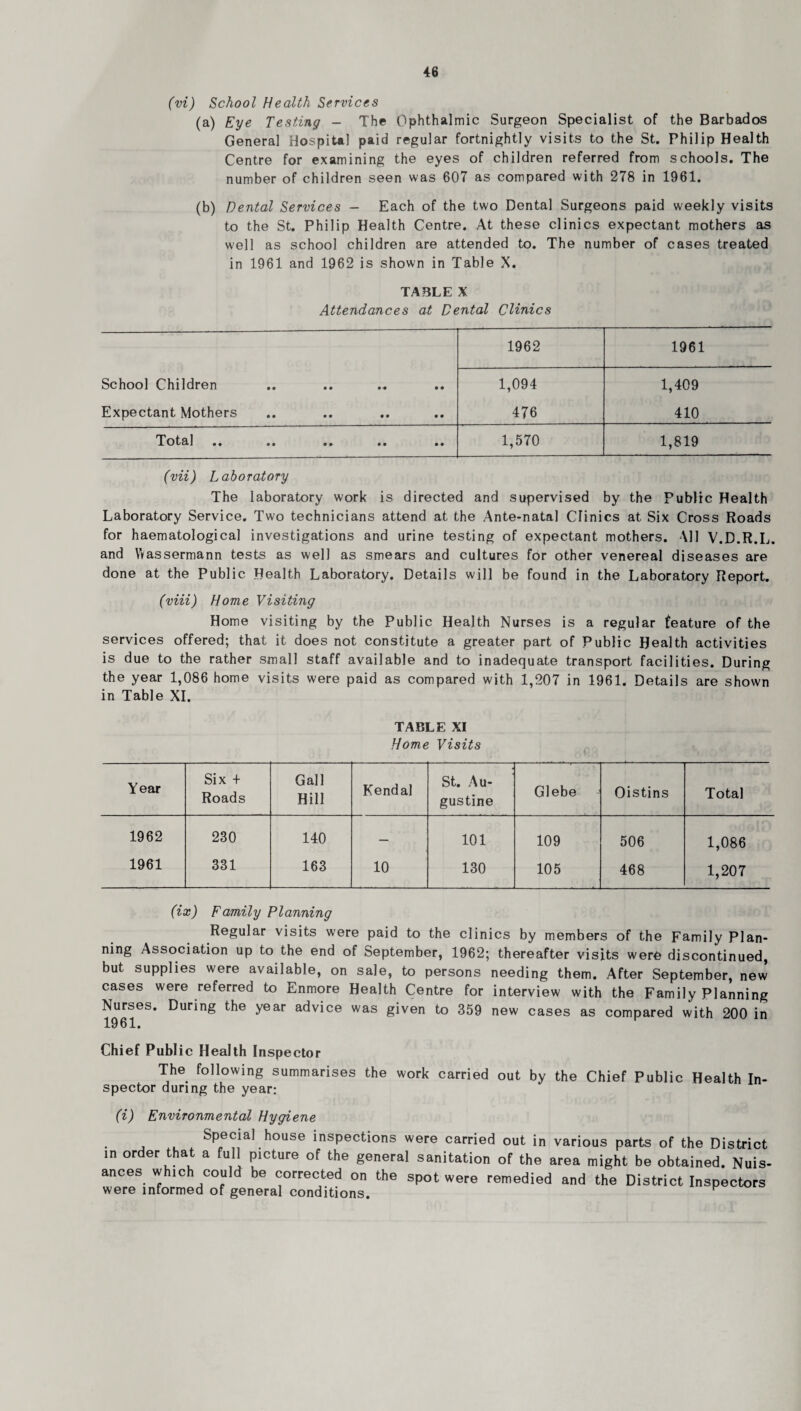 46

(vi) School Health Services

(a) Eye Testing – The Ophthalmic Surgeon Specialist of the Barbados General Hospital paid regular fortnightly visits to the St. Philip Health Centre for examining the eyes of children referred from schools. The number of children seen was 607 as compared with 278 in 1961.

(b) Dental Services – Each of the two Dental Surgeons paid weekly visits to the St. Philip Health Centre. At these clinics expectant mothers as well as school children are attended to. The number of cases treated in 1961 and 1962 is shown in Table X.

TABLE X
Attendances at Dental Clinics

| | 1962 | 1961 |
|---|---|---|
| School Children .. .. .. .. | 1,094 | 1,409 |
| Expectant Mothers .. .. .. .. | 476 | 410 |
| Total .. .. .. .. .. | 1,570 | 1,819 |

(vii) Laboratory

The laboratory work is directed and supervised by the Public Health Laboratory Service. Two technicians attend at the Ante-natal Clinics at Six Cross Roads for haematological investigations and urine testing of expectant mothers. All V.D.R.L. and Wassermann tests as well as smears and cultures for other venereal diseases are done at the Public Health Laboratory. Details will be found in the Laboratory Report.

(viii) Home Visiting

Home visiting by the Public Health Nurses is a regular feature of the services offered; that it does not constitute a greater part of Public Health activities is due to the rather small staff available and to inadequate transport facilities. During the year 1,086 home visits were paid as compared with 1,207 in 1961. Details are shown in Table XI.

TABLE XI
Home Visits

| Year | Six + Roads | Gall Hill | Kendal | St. Augustine | Glebe | Oistins | Total |
|---|---|---|---|---|---|---|---|
| 1962 | 230 | 140 | – | 101 | 109 | 506 | 1,086 |
| 1961 | 331 | 163 | 10 | 130 | 105 | 468 | 1,207 |

(ix) Family Planning

Regular visits were paid to the clinics by members of the Family Planning Association up to the end of September, 1962; thereafter visits were discontinued, but supplies were available, on sale, to persons needing them. After September, new cases were referred to Enmore Health Centre for interview with the Family Planning Nurses. During the year advice was given to 359 new cases as compared with 200 in 1961.

Chief Public Health Inspector

The following summarises the work carried out by the Chief Public Health Inspector during the year:

(i) Environmental Hygiene

Special house inspections were carried out in various parts of the District in order that a full picture of the general sanitation of the area might be obtained. Nuisances which could be corrected on the spot were remedied and the District Inspectors were informed of general conditions.